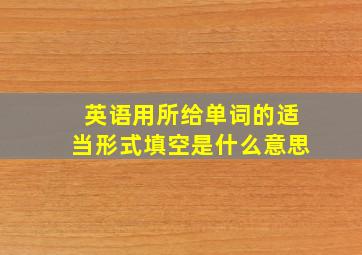 英语用所给单词的适当形式填空是什么意思